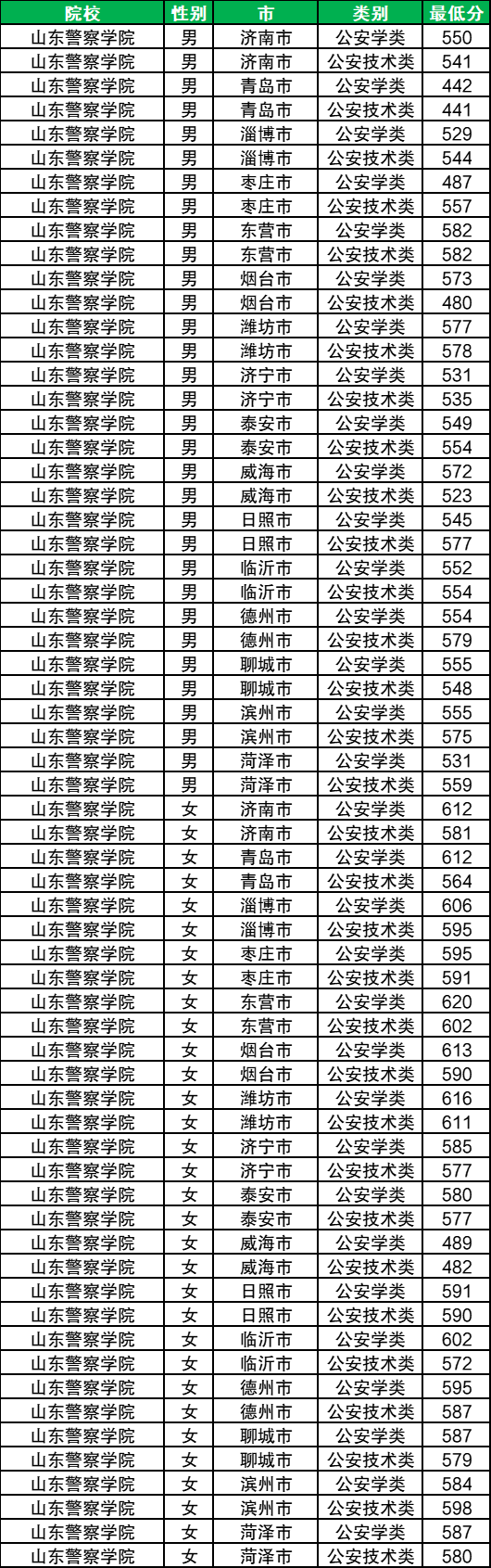 | 院校 | 性别 | 市 | 类别 | 最低分 |
|---|---|---|---|---|
| 山东警察学院 | 男 | 济南市 | 公安学类 | 550 |
| 山东警察学院 | 男 | 济南市 | 公安技术类 | 541 |
| 山东警察学院 | 男 | 青岛市 | 公安学类 | 442 |
| 山东警察学院 | 男 | 青岛市 | 公安技术类 | 441 |
| 山东警察学院 | 男 | 淄博市 | 公安学类 | 529 |
| 山东警察学院 | 男 | 淄博市 | 公安技术类 | 544 |
| 山东警察学院 | 男 | 枣庄市 | 公安学类 | 487 |
| 山东警察学院 | 男 | 枣庄市 | 公安技术类 | 557 |
| 山东警察学院 | 男 | 东营市 | 公安学类 | 582 |
| 山东警察学院 | 男 | 东营市 | 公安技术类 | 582 |
| 山东警察学院 | 男 | 烟台市 | 公安学类 | 573 |
| 山东警察学院 | 男 | 烟台市 | 公安技术类 | 480 |
| 山东警察学院 | 男 | 潍坊市 | 公安学类 | 577 |
| 山东警察学院 | 男 | 潍坊市 | 公安技术类 | 578 |
| 山东警察学院 | 男 | 济宁市 | 公安学类 | 531 |
| 山东警察学院 | 男 | 济宁市 | 公安技术类 | 535 |
| 山东警察学院 | 男 | 泰安市 | 公安学类 | 549 |
| 山东警察学院 | 男 | 泰安市 | 公安技术类 | 554 |
| 山东警察学院 | 男 | 威海市 | 公安学类 | 572 |
| 山东警察学院 | 男 | 威海市 | 公安技术类 | 523 |
| 山东警察学院 | 男 | 日照市 | 公安学类 | 545 |
| 山东警察学院 | 男 | 日照市 | 公安技术类 | 577 |
| 山东警察学院 | 男 | 临沂市 | 公安学类 | 552 |
| 山东警察学院 | 男 | 临沂市 | 公安技术类 | 554 |
| 山东警察学院 | 男 | 德州市 | 公安学类 | 554 |
| 山东警察学院 | 男 | 德州市 | 公安技术类 | 579 |
| 山东警察学院 | 男 | 聊城市 | 公安学类 | 555 |
| 山东警察学院 | 男 | 聊城市 | 公安技术类 | 548 |
| 山东警察学院 | 男 | 滨州市 | 公安学类 | 555 |
| 山东警察学院 | 男 | 滨州市 | 公安技术类 | 575 |
| 山东警察学院 | 男 | 菏泽市 | 公安学类 | 531 |
| 山东警察学院 | 男 | 菏泽市 | 公安技术类 | 559 |
| 山东警察学院 | 女 | 济南市 | 公安学类 | 612 |
| 山东警察学院 | 女 | 济南市 | 公安技术类 | 581 |
| 山东警察学院 | 女 | 青岛市 | 公安学类 | 612 |
| 山东警察学院 | 女 | 青岛市 | 公安技术类 | 564 |
| 山东警察学院 | 女 | 淄博市 | 公安学类 | 606 |
| 山东警察学院 | 女 | 淄博市 | 公安技术类 | 595 |
| 山东警察学院 | 女 | 枣庄市 | 公安学类 | 595 |
| 山东警察学院 | 女 | 枣庄市 | 公安技术类 | 591 |
| 山东警察学院 | 女 | 东营市 | 公安学类 | 620 |
| 山东警察学院 | 女 | 东营市 | 公安技术类 | 602 |
| 山东警察学院 | 女 | 烟台市 | 公安学类 | 613 |
| 山东警察学院 | 女 | 烟台市 | 公安技术类 | 590 |
| 山东警察学院 | 女 | 潍坊市 | 公安学类 | 616 |
| 山东警察学院 | 女 | 潍坊市 | 公安技术类 | 611 |
| 山东警察学院 | 女 | 济宁市 | 公安学类 | 585 |
| 山东警察学院 | 女 | 济宁市 | 公安技术类 | 577 |
| 山东警察学院 | 女 | 泰安市 | 公安学类 | 580 |
| 山东警察学院 | 女 | 泰安市 | 公安技术类 | 577 |
| 山东警察学院 | 女 | 威海市 | 公安学类 | 489 |
| 山东警察学院 | 女 | 威海市 | 公安技术类 | 482 |
| 山东警察学院 | 女 | 日照市 | 公安学类 | 591 |
| 山东警察学院 | 女 | 日照市 | 公安技术类 | 590 |
| 山东警察学院 | 女 | 临沂市 | 公安学类 | 602 |
| 山东警察学院 | 女 | 临沂市 | 公安技术类 | 572 |
| 山东警察学院 | 女 | 德州市 | 公安学类 | 595 |
| 山东警察学院 | 女 | 德州市 | 公安技术类 | 587 |
| 山东警察学院 | 女 | 聊城市 | 公安学类 | 587 |
| 山东警察学院 | 女 | 聊城市 | 公安技术类 | 579 |
| 山东警察学院 | 女 | 滨州市 | 公安学类 | 584 |
| 山东警察学院 | 女 | 滨州市 | 公安技术类 | 598 |
| 山东警察学院 | 女 | 菏泽市 | 公安学类 | 587 |
| 山东警察学院 | 女 | 菏泽市 | 公安技术类 | 580 |